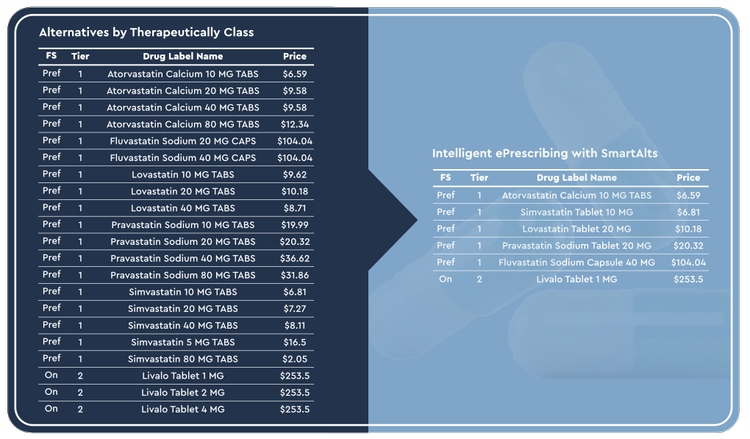 Alternatives by Therapeutically Class

| FS | Tier | Drug Label Name | Price |
|---|---|---|---|
| Pref | 1 | Atorvastatin Calcium 10 MG TABS | $6.59 |
| Pref | 1 | Atorvastatin Calcium 20 MG TABS | $9.58 |
| Pref | 1 | Atorvastatin Calcium 40 MG TABS | $9.58 |
| Pref | 1 | Atorvastatin Calcium 80 MG TABS | $12.34 |
| Pref | 1 | Fluvastatin Sodium 20 MG CAPS | $104.04 |
| Pref | 1 | Fluvastatin Sodium 40 MG CAPS | $104.04 |
| Pref | 1 | Lovastatin 10 MG TABS | $9.62 |
| Pref | 1 | Lovastatin 20 MG TABS | $10.18 |
| Pref | 1 | Lovastatin 40 MG TABS | $8.71 |
| Pref | 1 | Pravastatin Sodium 10 MG TABS | $19.99 |
| Pref | 1 | Pravastatin Sodium 20 MG TABS | $20.32 |
| Pref | 1 | Pravastatin Sodium 40 MG TABS | $36.62 |
| Pref | 1 | Pravastatin Sodium 80 MG TABS | $31.86 |
| Pref | 1 | Simvastatin 10 MG TABS | $6.81 |
| Pref | 1 | Simvastatin 20 MG TABS | $7.27 |
| Pref | 1 | Simvastatin 40 MG TABS | $8.11 |
| Pref | 1 | Simvastatin 5 MG TABS | $16.5 |
| Pref | 1 | Simvastatin 80 MG TABS | $2.05 |
| On | 2 | Livalo Tablet 1 MG | $253.5 |
| On | 2 | Livalo Tablet 2 MG | $253.5 |
| On | 2 | Livalo Tablet 4 MG | $253.5 |

Intelligent ePrescribing with SmartAlts

| FS | Tier | Drug Label Name | Price |
|---|---|---|---|
| Pref | 1 | Atorvastatin Calcium 10 MG TABS | $6.59 |
| Pref | 1 | Simvastatin Tablet 10 MG | $6.81 |
| Pref | 1 | Lovastatin Tablet 20 MG | $10.18 |
| Pref | 1 | Pravastatin Sodium Tablet 20 MG | $20.32 |
| Pref | 1 | Fluvastatin Sodium Capsule 40 MG | $104.04 |
| On | 2 | Livalo Tablet 1 MG | $253.5 |